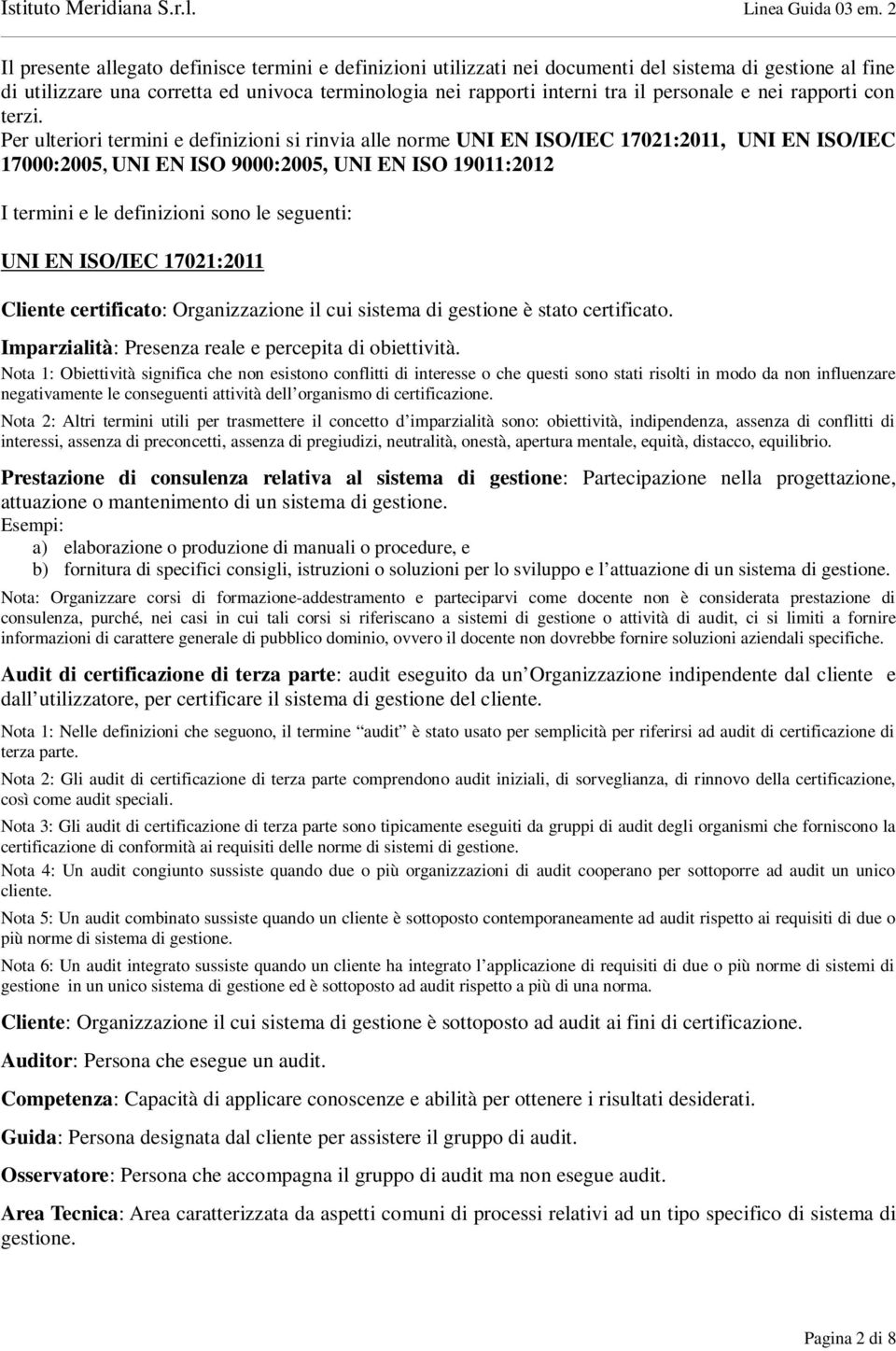 Istituto Meridiana S.r.l. Linea Guida 03 em. 2

Il presente allegato definisce termini e definizioni utilizzati nei documenti del sistema di gestione al fine di utilizzare una corretta ed univoca terminologia nei rapporti interni tra il personale e nei rapporti con terzi.
Per ulteriori termini e definizioni si rinvia alle norme UNI EN ISO/IEC 17021:2011, UNI EN ISO/IEC 17000:2005, UNI EN ISO 9000:2005, UNI EN ISO 19011:2012

I termini e le definizioni sono le seguenti:

UNI EN ISO/IEC 17021:2011

Cliente certificato: Organizzazione il cui sistema di gestione è stato certificato.

Imparzialità: Presenza reale e percepita di obiettività.

Nota 1: Obiettività significa che non esistono conflitti di interesse o che questi sono stati risolti in modo da non influenzare negativamente le conseguenti attività dell organismo di certificazione.

Nota 2: Altri termini utili per trasmettere il concetto d imparzialità sono: obiettività, indipendenza, assenza di conflitti di interessi, assenza di preconcetti, assenza di pregiudizi, neutralità, onestà, apertura mentale, equità, distacco, equilibrio.

Prestazione di consulenza relativa al sistema di gestione: Partecipazione nella progettazione, attuazione o mantenimento di un sistema di gestione.
Esempi:
a) elaborazione o produzione di manuali o procedure, e
b) fornitura di specifici consigli, istruzioni o soluzioni per lo sviluppo e l attuazione di un sistema di gestione.

Nota: Organizzare corsi di formazione-addestramento e parteciparvi come docente non è considerata prestazione di consulenza, purché, nei casi in cui tali corsi si riferiscano a sistemi di gestione o attività di audit, ci si limiti a fornire informazioni di carattere generale di pubblico dominio, ovvero il docente non dovrebbe fornire soluzioni aziendali specifiche.

Audit di certificazione di terza parte: audit eseguito da un Organizzazione indipendente dal cliente e dall utilizzatore, per certificare il sistema di gestione del cliente.

Nota 1: Nelle definizioni che seguono, il termine audit è stato usato per semplicità per riferirsi ad audit di certificazione di terza parte.

Nota 2: Gli audit di certificazione di terza parte comprendono audit iniziali, di sorveglianza, di rinnovo della certificazione, così come audit speciali.

Nota 3: Gli audit di certificazione di terza parte sono tipicamente eseguiti da gruppi di audit degli organismi che forniscono la certificazione di conformità ai requisiti delle norme di sistemi di gestione.

Nota 4: Un audit congiunto sussiste quando due o più organizzazioni di audit cooperano per sottoporre ad audit un unico cliente.

Nota 5: Un audit combinato sussiste quando un cliente è sottoposto contemporaneamente ad audit rispetto ai requisiti di due o più norme di sistema di gestione.

Nota 6: Un audit integrato sussiste quando un cliente ha integrato l applicazione di requisiti di due o più norme di sistemi di gestione in un unico sistema di gestione ed è sottoposto ad audit rispetto a più di una norma.

Cliente: Organizzazione il cui sistema di gestione è sottoposto ad audit ai fini di certificazione.

Auditor: Persona che esegue un audit.

Competenza: Capacità di applicare conoscenze e abilità per ottenere i risultati desiderati.

Guida: Persona designata dal cliente per assistere il gruppo di audit.

Osservatore: Persona che accompagna il gruppo di audit ma non esegue audit.

Area Tecnica: Area caratterizzata da aspetti comuni di processi relativi ad un tipo specifico di sistema di gestione.

Pagina 2 di 8